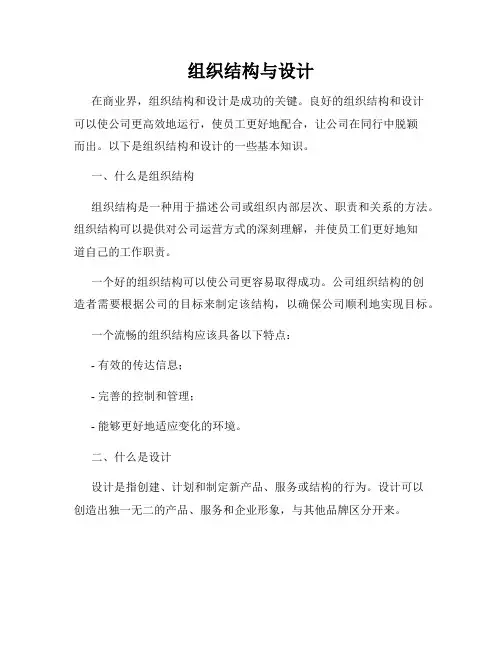 组织结构与设计

在商业界，组织结构和设计是成功的关键。良好的组织结构和设计可以使公司更高效地运行，使员工更好地配合，让公司在同行中脱颖而出。以下是组织结构和设计的一些基本知识。

一、什么是组织结构

组织结构是一种用于描述公司或组织内部层次、职责和关系的方法。组织结构可以提供对公司运营方式的深刻理解，并使员工们更好地知道自己的工作职责。

一个好的组织结构可以使公司更容易取得成功。公司组织结构的创造者需要根据公司的目标来制定该结构，以确保公司顺利地实现目标。

一个流畅的组织结构应该具备以下特点：

- 有效的传达信息；

- 完善的控制和管理；

- 能够更好地适应变化的环境。

二、什么是设计

设计是指创建、计划和制定新产品、服务或结构的行为。设计可以创造出独一无二的产品、服务和企业形象，与其他品牌区分开来。